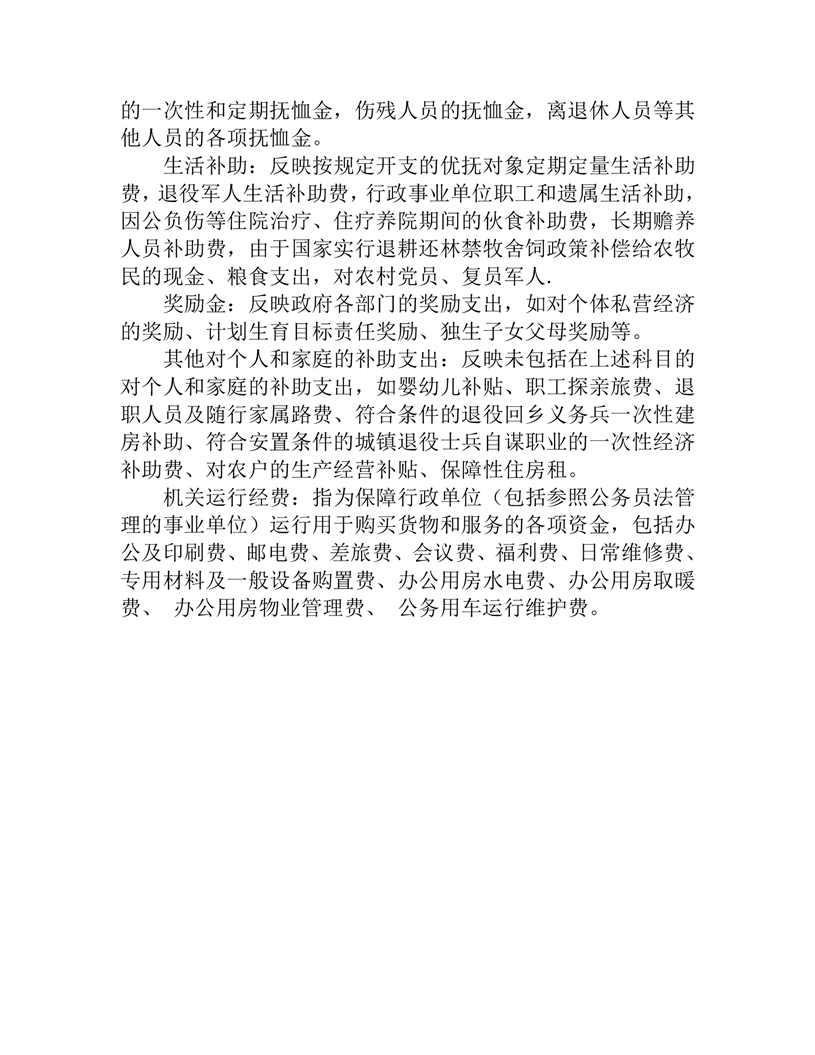 的一次性和定期抚恤金，伤残人员的抚恤金，离退休人员等其他人员的各项抚恤金。

生活补助：反映按规定开支的优抚对象定期定量生活补助费，退役军人生活补助费，行政事业单位职工和遗属生活补助，因公负伤等住院治疗、住疗养院期间的伙食补助费，长期赡养人员补助费，由于国家实行退耕还林禁牧舍饲政策补偿给农牧民的现金、粮食支出，对农村党员、复员军人.

奖励金：反映政府各部门的奖励支出，如对个体私营经济的奖励、计划生育目标责任奖励、独生子女父母奖励等。

其他对个人和家庭的补助支出：反映未包括在上述科目的对个人和家庭的补助支出，如婴幼儿补贴、职工探亲旅费、退职人员及随行家属路费、符合条件的退役回乡义务兵一次性建房补助、符合安置条件的城镇退役士兵自谋职业的一次性经济补助费、对农户的生产经营补贴、保障性住房租。

机关运行经费：指为保障行政单位（包括参照公务员法管理的事业单位）运行用于购买货物和服务的各项资金，包括办公及印刷费、邮电费、差旅费、会议费、福利费、日常维修费、专用材料及一般设备购置费、办公用房水电费、办公用房取暖费、 办公用房物业管理费、 公务用车运行维护费。